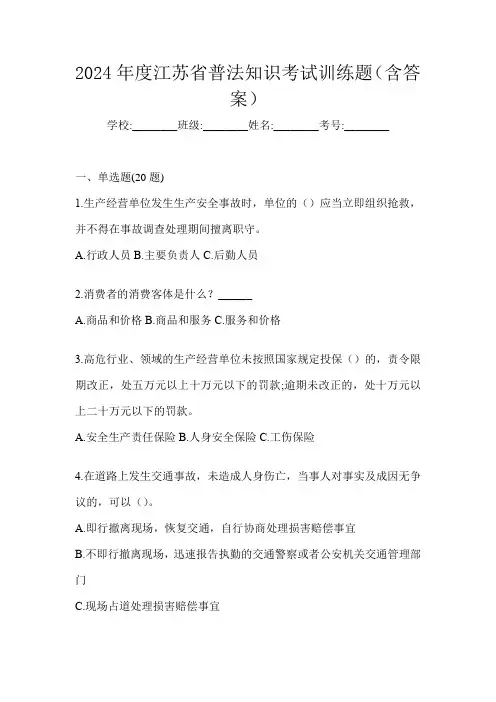 2024年度江苏省普法知识考试训练题（含答案）

学校:________班级:________姓名:________考号:________

一、单选题(20题)

1.生产经营单位发生生产安全事故时，单位的（）应当立即组织抢救，并不得在事故调查处理期间擅离职守。

A.行政人员 B.主要负责人 C.后勤人员

2.消费者的消费客体是什么？______

A.商品和价格 B.商品和服务 C.服务和价格

3.高危行业、领域的生产经营单位未按照国家规定投保（）的，责令限期改正，处五万元以上十万元以下的罚款;逾期未改正的，处十万元以上二十万元以下的罚款。

A.安全生产责任保险 B.人身安全保险 C.工伤保险

4.在道路上发生交通事故，未造成人身伤亡，当事人对事实及成因无争议的，可以（）。

A.即行撤离现场，恢复交通，自行协商处理损害赔偿事宜

B.不即行撤离现场，迅速报告执勤的交通警察或者公安机关交通管理部门

C.现场占道处理损害赔偿事宜